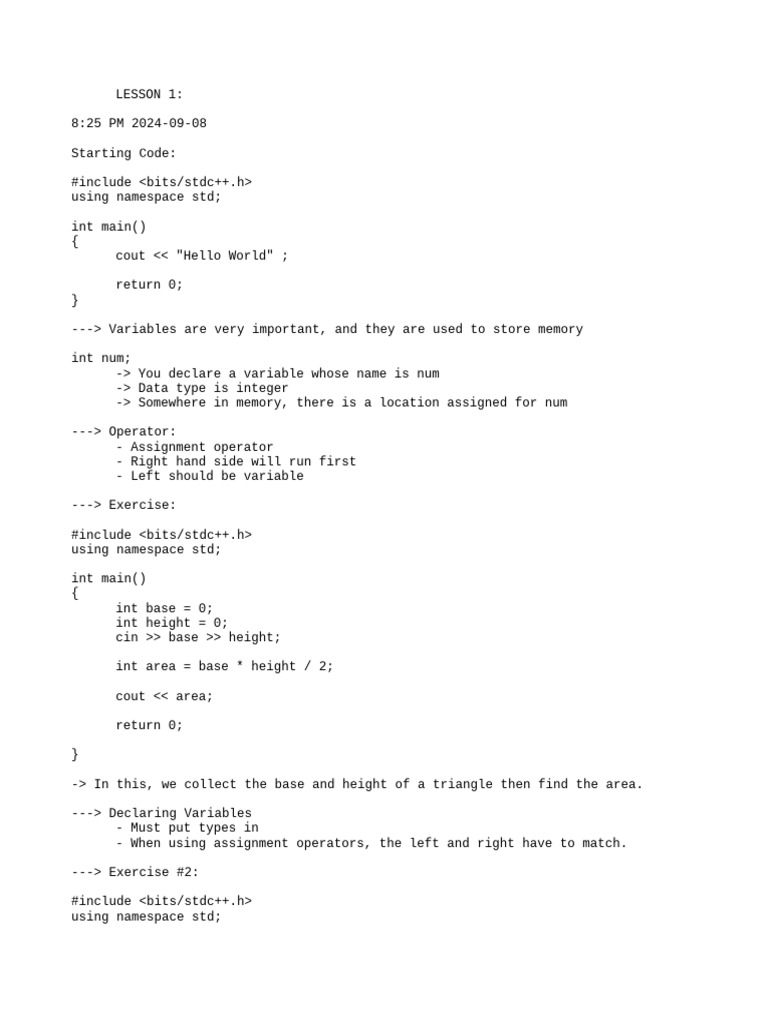 LESSON 1:

8:25 PM 2024-09-08

Starting Code:

#include <bits/stdc++.h>
using namespace std;

int main()
{
cout << "Hello World" ;

return 0;
}

---> Variables are very important, and they are used to store memory

int num;
-> You declare a variable whose name is num
-> Data type is integer
-> Somewhere in memory, there is a location assigned for num

---> Operator:
- Assignment operator
- Right hand side will run first
- Left should be variable

---> Exercise:

#include <bits/stdc++.h>
using namespace std;

int main()
{
int base = 0;
int height = 0;
cin >> base >> height;

int area = base * height / 2;

cout << area;

return 0;

}

-> In this, we collect the base and height of a triangle then find the area.

---> Declaring Variables
- Must put types in
- When using assignment operators, the left and right have to match.

---> Exercise #2:

#include <bits/stdc++.h>
using namespace std;